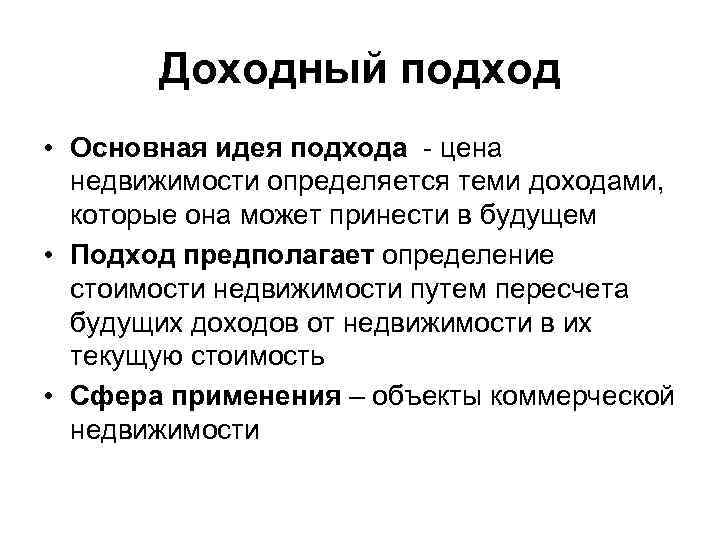 Доходный подход

• Основная идея подхода - цена недвижимости определяется теми доходами, которые она может принести в будущем
• Подход предполагает определение стоимости недвижимости путем пересчета будущих доходов от недвижимости в их текущую стоимость
• Сфера применения – объекты коммерческой недвижимости